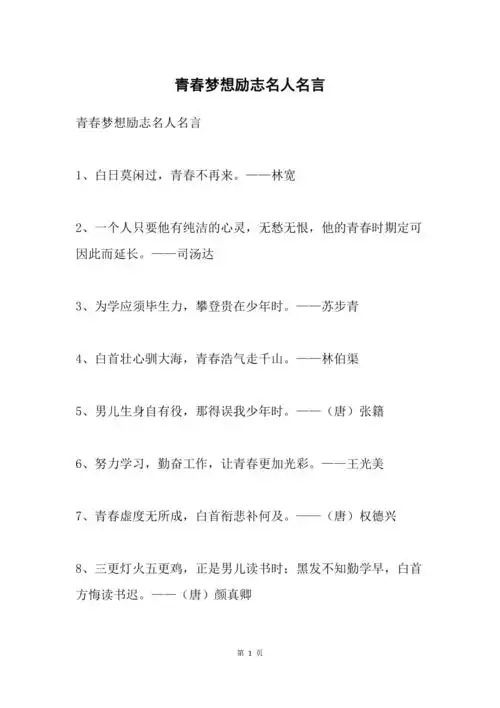 青春梦想励志名人名言

青春梦想励志名人名言

1、白日莫闲过，青春不再来。——林宽

2、一个人只要他有纯洁的心灵，无愁无恨，他的青春时期定可因此而延长。——司汤达

3、为学应须毕生力，攀登贵在少年时。——苏步青

4、白首壮心驯大海，青春浩气走千山。——林伯渠

5、男儿生身自有役，那得误我少年时。——（唐）张籍

6、努力学习，勤奋工作，让青春更加光彩。——王光美

7、青春虚度无所成，白首衔悲补何及。——（唐）权德兴

8、三更灯火五更鸡，正是男儿读书时；黑发不知勤学早，白首方悔读书迟。——（唐）颜真卿

第 1 页